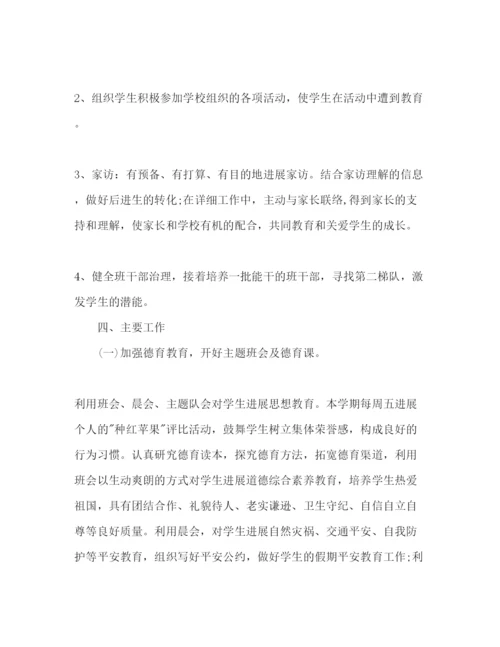 2、组织学生积极参加学校组织的各项活动，使学生在活动中遭到教育。

3、家访：有预备、有打算、有目的地进展家访。结合家访理解的信息，做好后进生的转化;在详细工作中，主动与家长联络,得到家长的支持和理解，使家长和学校有机的配合，共同教育和关爱学生的成长。

4、健全班干部治理，接着培养一批能干的班干部，寻找第二梯队，激发学生的潜能。

四、主要工作

(一)加强德育教育，开好主题班会及德育课。

利用班会、晨会、主题队会对学生进展思想教育。本学期每周五进展个人的"种红苹果"评比活动，鼓舞学生树立集体荣誉感，构成良好的行为习惯。认真研究德育读本，探究德育方法，拓宽德育渠道，利用班会以生动爽朗的方式对学生进展道德综合素养教育，培养学生热爱祖国，具有团结合作、礼貌待人、老实谦逊、卫生守纪、自信自立自尊等良好质量。利用晨会，对学生进展自然灾祸、交通平安、自我防护等平安教育，组织写好平安公约，做好学生的假期平安教育工作;利